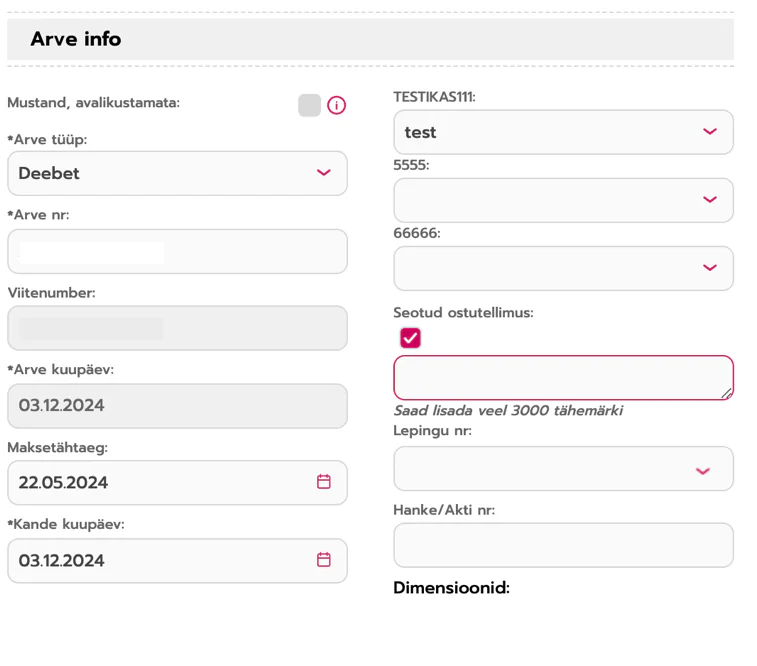 Arve info

Mustand, avalikustamata:

*Arve tüüp:
Deebet

*Arve nr:

Viitenumber:

*Arve kuupäev:
03.12.2024

Maksetähtaeg:
22.05.2024

*Kande kuupäev:
03.12.2024

TESTIKAS111:
test

5555:

66666:

Seotud ostutellimus:

Saad lisada veel 3000 tähemärki

Lepingu nr:

Hanke/Akti nr:

Dimensioonid: